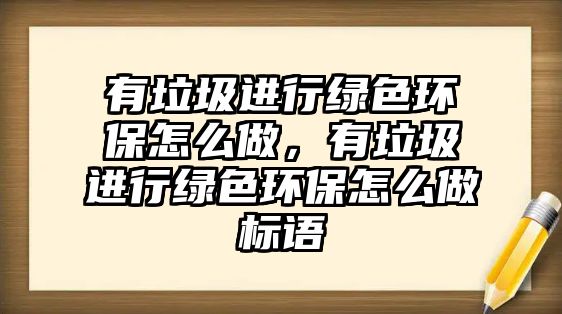 有垃圾进行绿色环保怎么做，有垃圾进行绿色环保怎么做标语